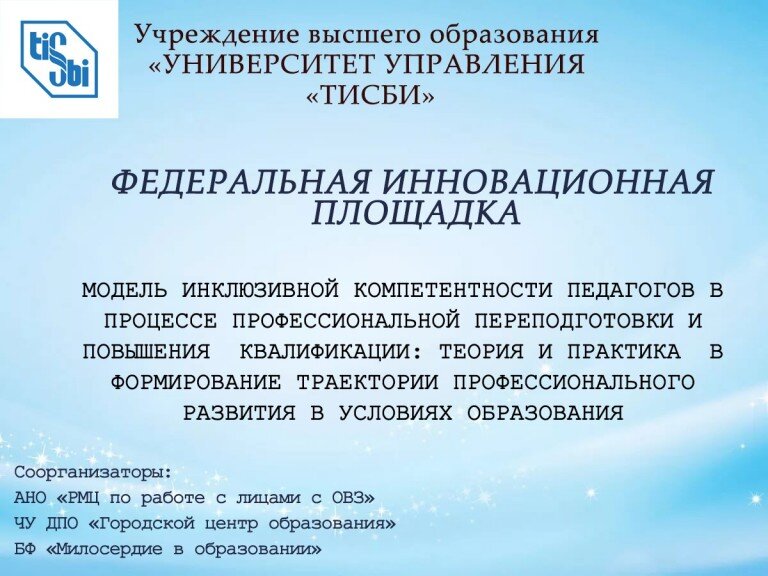 tisbi

Учреждение высшего образования «УНИВЕРСИТЕТ УПРАВЛЕНИЯ «ТИСБИ»

ФЕДЕРАЛЬНАЯ ИННОВАЦИОННАЯ ПЛОЩАДКА

МОДЕЛЬ ИНКЛЮЗИВНОЙ КОМПЕТЕНТНОСТИ ПЕДАГОГОВ В ПРОЦЕССЕ ПРОФЕССИОНАЛЬНОЙ ПЕРЕПОДГОТОВКИ И ПОВЫШЕНИЯ КВАЛИФИКАЦИИ: ТЕОРИЯ И ПРАКТИКА В ФОРМИРОВАНИЕ ТРАЕКТОРИИ ПРОФЕССИОНАЛЬНОГО РАЗВИТИЯ В УСЛОВИЯХ ОБРАЗОВАНИЯ

Соорганизаторы:
АНО «РМЦ по работе с лицами с ОВЗ»
ЧУ ДПО «Городской центр образования»
БФ «Милосердие в образовании»